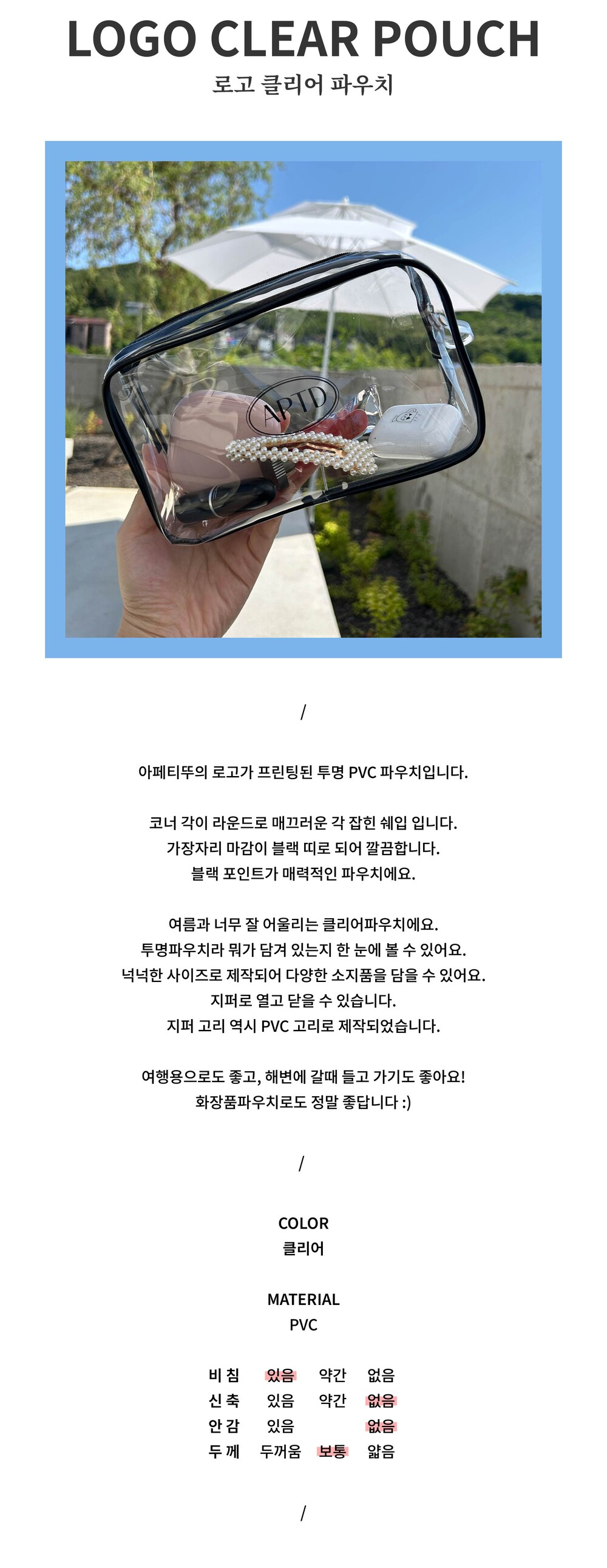 LOGO CLEAR POUCH
로고 클리어 파우치

APTD

/

아페티뚜의 로고가 프린팅된 투명 PVC 파우치입니다.

코너 각이 라운드로 매끄러운 각 잡힌 쉐입 입니다.
가장자리 마감이 블랙 띠로 되어 깔끔합니다.
블랙 포인트가 매력적인 파우치에요.

여름과 너무 잘 어울리는 클리어파우치에요.
투명파우치라 뭐가 담겨 있는지 한 눈에 볼 수 있어요.
넉넉한 사이즈로 제작되어 다양한 소지품을 담을 수 있어요.
지퍼로 열고 닫을 수 있습니다.
지퍼 고리 역시 PVC 고리로 제작되었습니다.

여행용으로도 좋고, 해변에 갈때 들고 가기도 좋아요!
화장품파우치로도 정말 좋답니다 :)

/

COLOR
클리어

MATERIAL
PVC

| 비 침 | 있음 | 약간 | 없음 |
|---|---|---|---|
| 신 축 | 있음 | 약간 | 없음 |
| 안 감 | 있음 | | 없음 |
| 두 께 | 두꺼움 | 보통 | 얇음 |

/